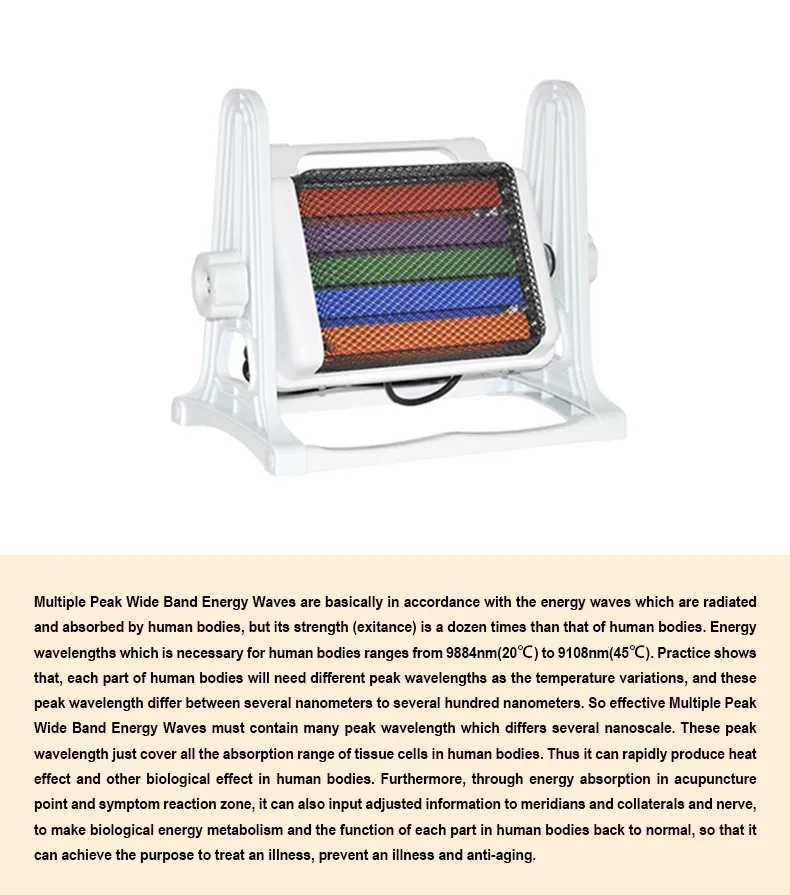 Multiple Peak Wide Band Energy Waves are basically in accordance with the energy waves which are radiated and absorbed by human bodies, but its strength (exitance) is a dozen times than that of human bodies. Energy wavelengths which is necessary for human bodies ranges from 9884nm(20℃) to 9108nm(45℃). Practice shows that, each part of human bodies will need different peak wavelengths as the temperature variations, and these peak wavelength differ between several nanometers to several hundred nanometers. So effective Multiple Peak Wide Band Energy Waves must contain many peak wavelength which differs several nanoscale. These peak wavelength just cover all the absorption range of tissue cells in human bodies. Thus it can rapidly produce heat effect and other biological effect in human bodies. Furthermore, through energy absorption in acupuncture point and symptom reaction zone, it can also input adjusted information to meridians and collaterals and nerve, to make biological energy metabolism and the function of each part in human bodies back to normal, so that it can achieve the purpose to treat an illness, prevent an illness and anti-aging.